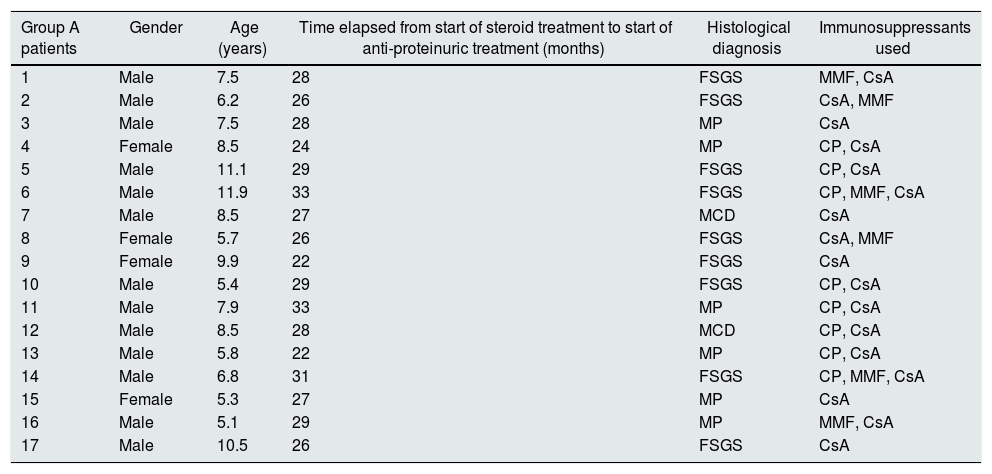 | Group A patients | Gender | Age (years) | Time elapsed from start of steroid treatment to start of anti-proteinuric treatment (months) | Histological diagnosis | Immunosuppressants used |
|---|---|---|---|---|---|
| 1 | Male | 7.5 | 28 | FSGS | MMF, CsA |
| 2 | Male | 6.2 | 26 | FSGS | CsA, MMF |
| 3 | Male | 7.5 | 28 | MP | CsA |
| 4 | Female | 8.5 | 24 | MP | CP, CsA |
| 5 | Male | 11.1 | 29 | FSGS | CP, CsA |
| 6 | Male | 11.9 | 33 | FSGS | CP, MMF, CsA |
| 7 | Male | 8.5 | 27 | MCD | CsA |
| 8 | Female | 5.7 | 26 | FSGS | CsA, MMF |
| 9 | Female | 9.9 | 22 | FSGS | CsA |
| 10 | Male | 5.4 | 29 | FSGS | CP, CsA |
| 11 | Male | 7.9 | 33 | MP | CP, CsA |
| 12 | Male | 8.5 | 28 | MCD | CP, CsA |
| 13 | Male | 5.8 | 22 | MP | CP, CsA |
| 14 | Male | 6.8 | 31 | FSGS | CP, MMF, CsA |
| 15 | Female | 5.3 | 27 | MP | CsA |
| 16 | Male | 5.1 | 29 | MP | MMF, CsA |
| 17 | Male | 10.5 | 26 | FSGS | CsA |